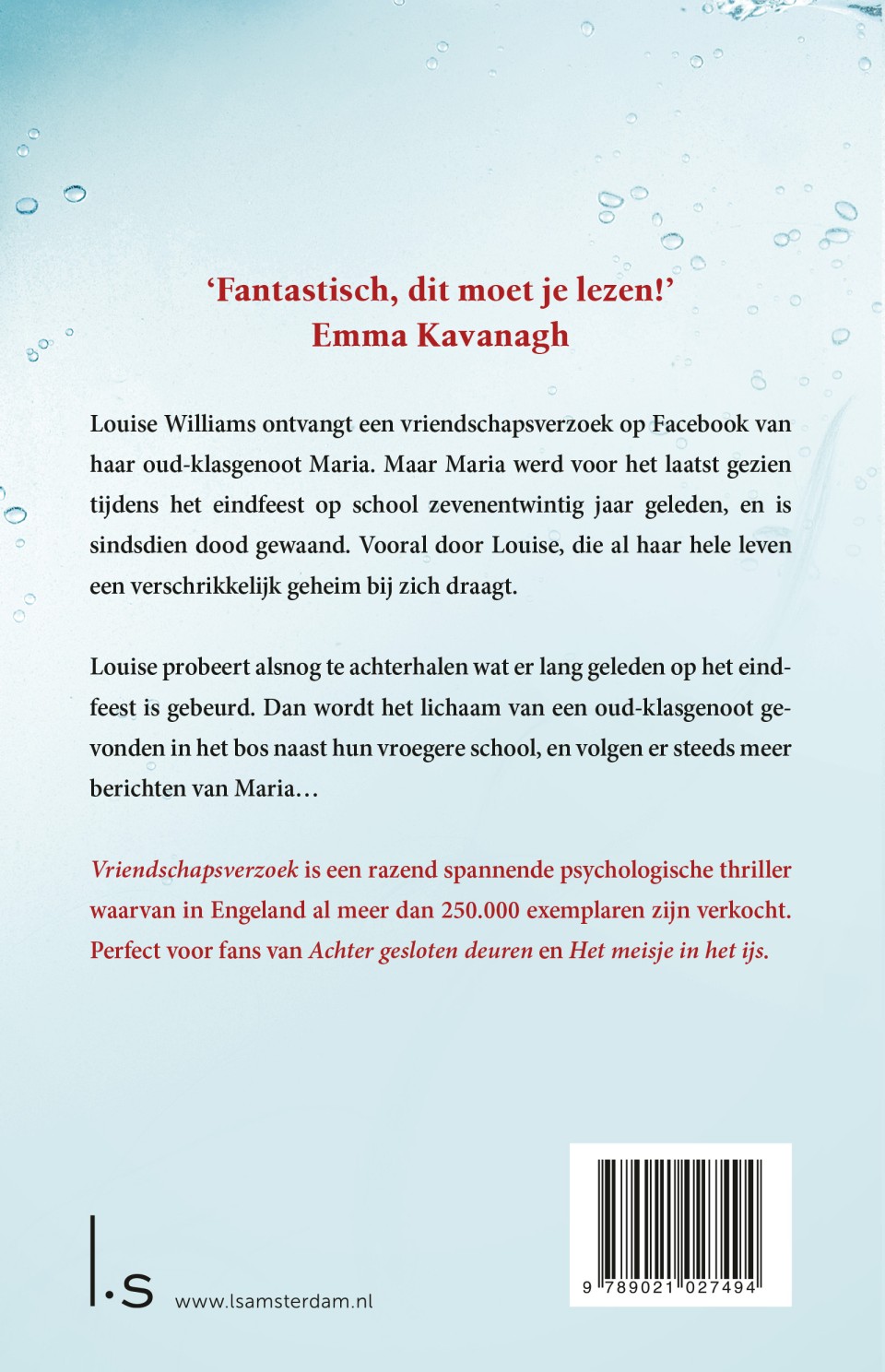 'Fantastisch, dit moet je lezen!'
Emma Kavanagh

Louise Williams ontvangt een vriendschapsverzoek op Facebook van haar oud-klasgenoot Maria. Maar Maria werd voor het laatst gezien tijdens het eindfeest op school zevenentwintig jaar geleden, en is sindsdien dood gewaand. Vooral door Louise, die al haar hele leven een verschrikkelijk geheim bij zich draagt.

Louise probeert alsnog te achterhalen wat er lang geleden op het eindfeest is gebeurd. Dan wordt het lichaam van een oud-klasgenoot gevonden in het bos naast hun vroegere school, en volgen er steeds meer berichten van Maria…

Vriendschapsverzoek is een razend spannende psychologische thriller waarvan in Engeland al meer dan 250.000 exemplaren zijn verkocht. Perfect voor fans van Achter gesloten deuren en Het meisje in het ijs.

l.s www.lsamsterdam.nl

9 789021 027494